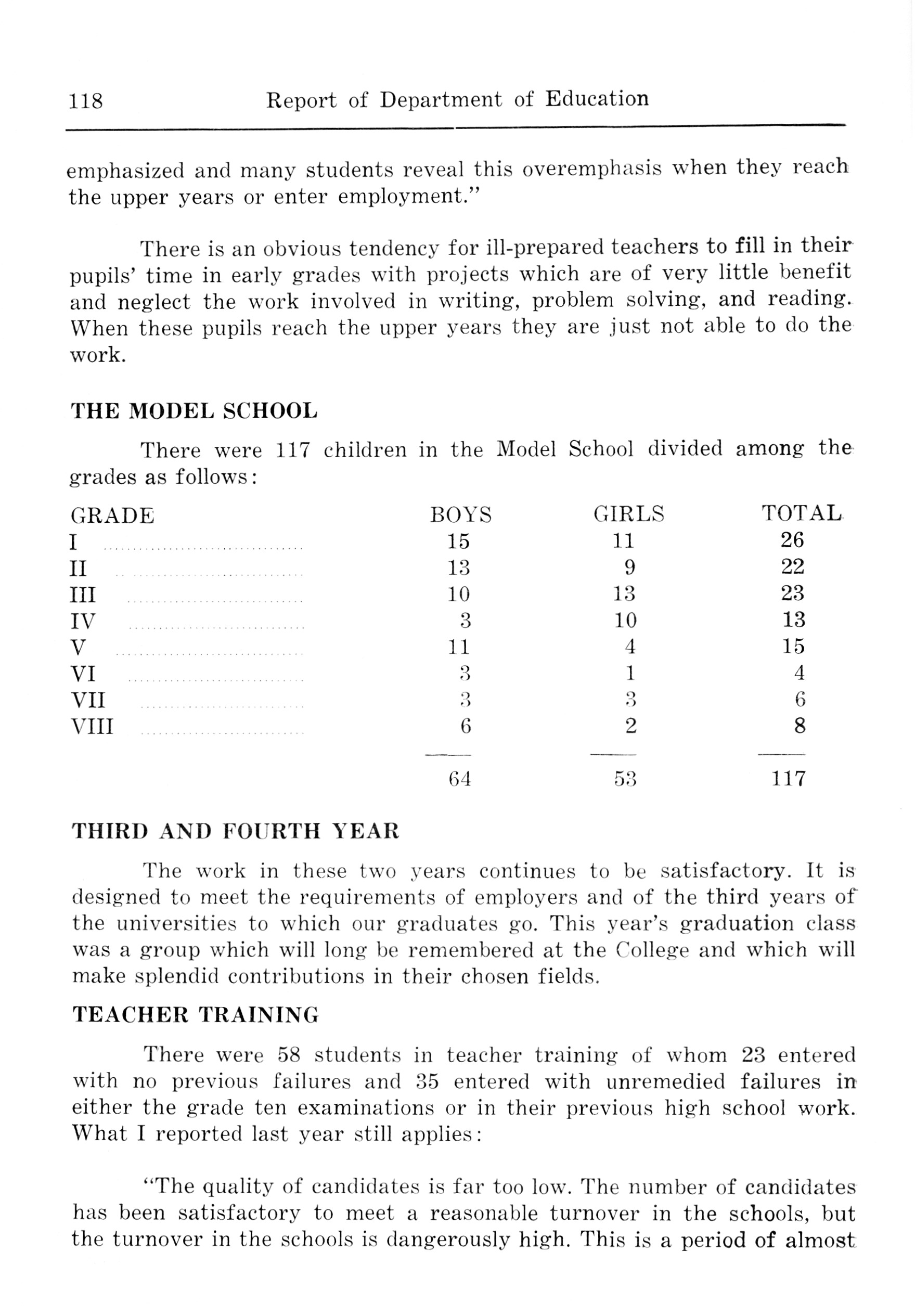 118 Report of Department of Education

emphasized and many students reveal this overemphasis when they reach the upper years or enter employment."

There is an obvious tendency for ill-prepared teachers to fill in their pupils' time in early grades with projects which are of very little benefit and neglect the work involved in writing, problem solving, and reading. When these pupils reach the upper years they are just not able to do the work.

THE MODEL SCHOOL

There were 117 children in the Model School divided among the grades as follows:

| GRADE | BOYS | GIRLS | TOTAL |
|---|---|---|---|
| I | 15 | 11 | 26 |
| II | 13 | 9 | 22 |
| III | 10 | 13 | 23 |
| IV | 3 | 10 | 13 |
| V | 11 | 4 | 15 |
| VI | 3 | 1 | 4 |
| VII | 3 | 3 | 6 |
| VIII | 6 | 2 | 8 |
| | 64 | 53 | 117 |

THIRD AND FOURTH YEAR

The work in these two years continues to be satisfactory. It is designed to meet the requirements of employers and of the third years of the universities to which our graduates go. This year's graduation class was a group which will long be remembered at the College and which will make splendid contributions in their chosen fields.

TEACHER TRAINING

There were 58 students in teacher training of whom 23 entered with no previous failures and 35 entered with unremedied failures in either the grade ten examinations or in their previous high school work. What I reported last year still applies:

"The quality of candidates is far too low. The number of candidates has been satisfactory to meet a reasonable turnover in the schools, but the turnover in the schools is dangerously high. This is a period of almost